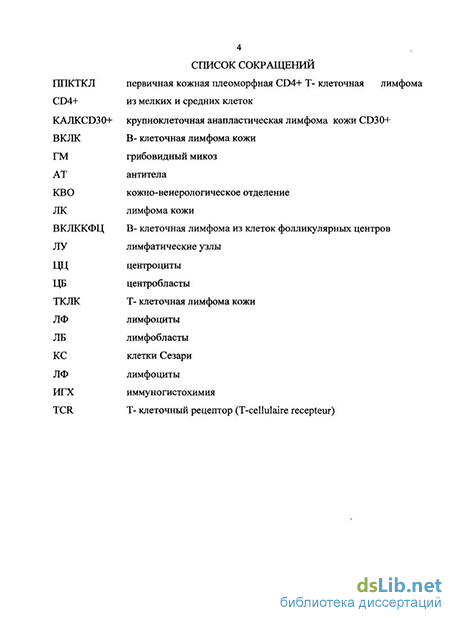 4

СПИСОК СОКРАЩЕНИЙ

| | |
|---|---|
| ППКТКЛ CD4+ | первичная кожная плеоморфная CD4+ Т- клеточная лимфома из мелких и средних клеток |
| КАЛКCD30+ | крупноклеточная анапластическая лимфома кожи CD30+ |
| ВКЛК | В- клеточная лимфома кожи |
| ГМ | грибовидный микоз |
| АТ | антитела |
| КВО | кожно-венерологическое отделение |
| ЛК | лимфома кожи |
| ВКЛККФЦ | В- клеточная лимфома из клеток фолликулярных центров |
| ЛУ | лимфатические узлы |
| ЦЦ | центроциты |
| ЦБ | центробласты |
| ТКЛК | Т- клеточная лимфома кожи |
| ЛФ | лимфоциты |
| ЛБ | лимфобласты |
| КС | клетки Сезари |
| ЛФ | лимфоциты |
| ИГХ | иммуногистохимия |
| TCR | Т- клеточный рецептор (T-cellulaire recepteur) |

dsLib.net
библиотека диссертаций